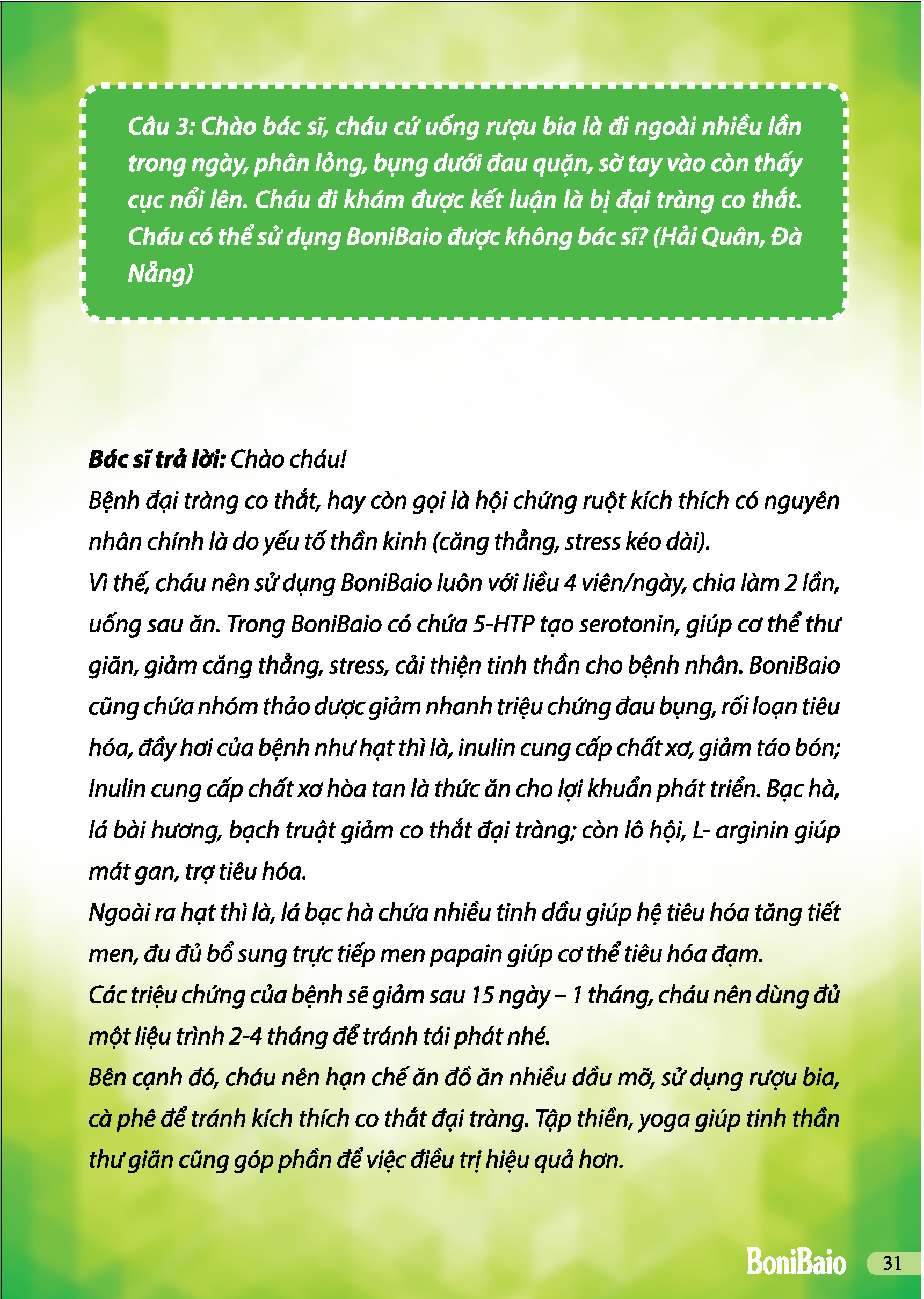 Câu 3: Chào bác sĩ, cháu cứ uống rượu bia là đi ngoài nhiều lần trong ngày, phân lỏng, bụng dưới đau quặn, sờ tay vào còn thấy cục nổi lên. Cháu đi khám được kết luận là bị đại tràng co thắt. Cháu có thể sử dụng BoniBaio được không bác sĩ? (Hải Quân, Đà Nẵng)

Bác sĩ trả lời: Chào cháu!
Bệnh đại tràng co thắt, hay còn gọi là hội chứng ruột kích thích có nguyên nhân chính là do yếu tố thần kinh (căng thẳng, stress kéo dài).
Vì thế, cháu nên sử dụng BoniBaio luôn với liều 4 viên/ngày, chia làm 2 lần, uống sau ăn. Trong BoniBaio có chứa 5-HTP tạo serotonin, giúp cơ thể thư giãn, giảm căng thẳng, stress, cải thiện tinh thần cho bệnh nhân. BoniBaio cũng chứa nhóm thảo dược giảm nhanh triệu chứng đau bụng, rối loạn tiêu hóa, đầy hơi của bệnh như hạt thì là, inulin cung cấp chất xơ, giảm táo bón; Inulin cung cấp chất xơ hòa tan là thức ăn cho lợi khuẩn phát triển. Bạc hà, lá bài hương, bạch truật giảm co thắt đại tràng; còn lô hội, L- arginin giúp mát gan, trợ tiêu hóa.
Ngoài ra hạt thì là, lá bạc hà chứa nhiều tinh dầu giúp hệ tiêu hóa tăng tiết men, đu đủ bổ sung trực tiếp men papain giúp cơ thể tiêu hóa đạm.
Các triệu chứng của bệnh sẽ giảm sau 15 ngày – 1 tháng, cháu nên dùng đủ một liệu trình 2-4 tháng để tránh tái phát nhé.
Bên cạnh đó, cháu nên hạn chế ăn đồ ăn nhiều dầu mỡ, sử dụng rượu bia, cà phê để tránh kích thích co thắt đại tràng. Tập thiền, yoga giúp tinh thần thư giãn cũng góp phần để việc điều trị hiệu quả hơn.

BoniBaio 31